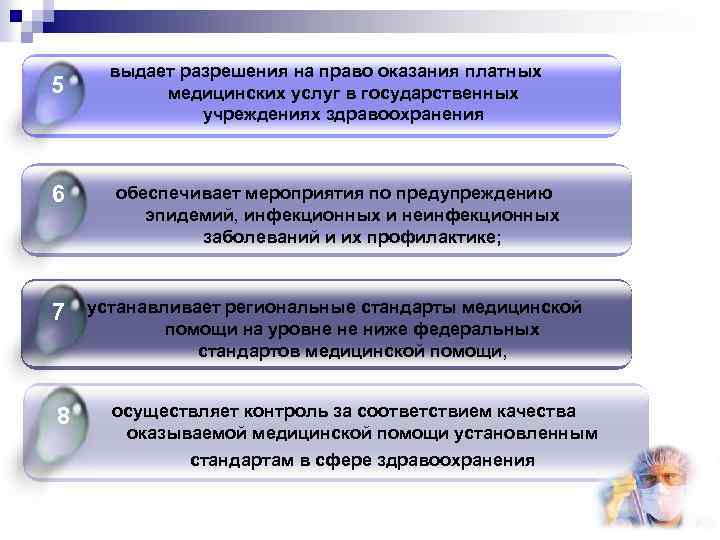 5
выдает разрешения на право оказания платных медицинских услуг в государственных учреждениях здравоохранения

6
обеспечивает мероприятия по предупреждению эпидемий, инфекционных и неинфекционных заболеваний и их профилактике;

7
устанавливает региональные стандарты медицинской помощи на уровне не ниже федеральных стандартов медицинской помощи,

8
осуществляет контроль за соответствием качества оказываемой медицинской помощи установленным стандартам в сфере здравоохранения